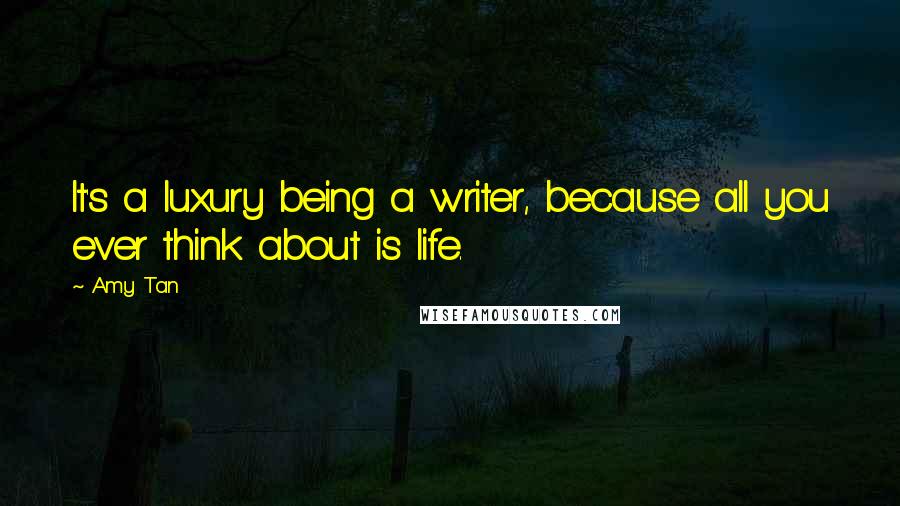 It's a luxury being a writer, because all you ever think about is life.

~ Amy Tan

WISEFAMOUSQUOTES.COM